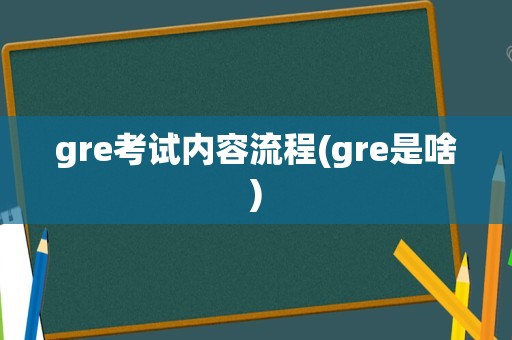 gre考试内容流程(gre是啥)